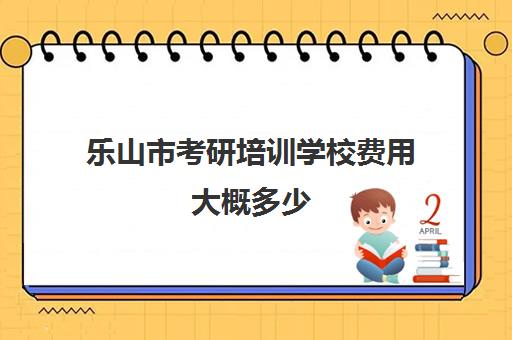 乐山市考研培训学校费用大概多少

2
APRIL